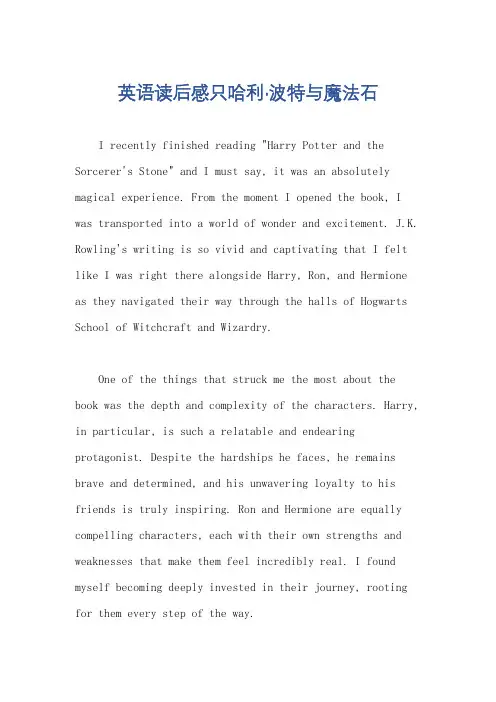 英语读后感只哈利·波特与魔法石

I recently finished reading "Harry Potter and the Sorcerer's Stone" and I must say, it was an absolutely magical experience. From the moment I opened the book, I was transported into a world of wonder and excitement. J.K. Rowling's writing is so vivid and captivating that I felt like I was right there alongside Harry, Ron, and Hermione as they navigated their way through the halls of Hogwarts School of Witchcraft and Wizardry.

One of the things that struck me the most about the book was the depth and complexity of the characters. Harry, in particular, is such a relatable and endearing protagonist. Despite the hardships he faces, he remains brave and determined, and his unwavering loyalty to his friends is truly inspiring. Ron and Hermione are equally compelling characters, each with their own strengths and weaknesses that make them feel incredibly real. I found myself becoming deeply invested in their journey, rooting for them every step of the way.